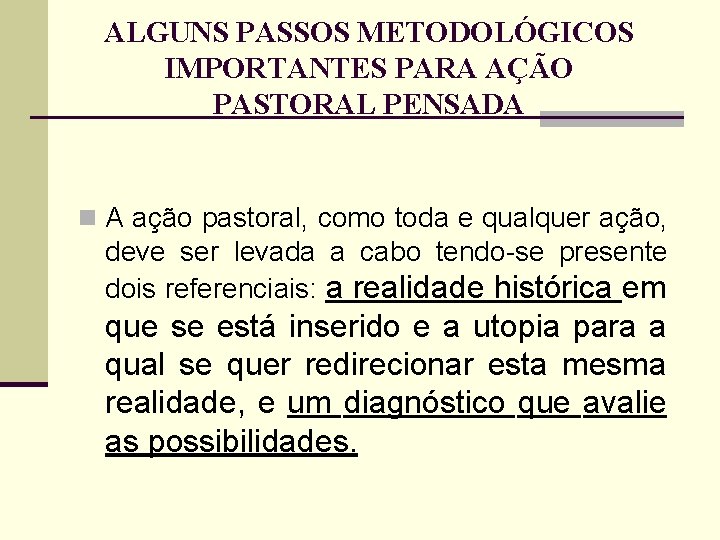 ALGUNS PASSOS METODOLÓGICOS IMPORTANTES PARA AÇÃO PASTORAL PENSADA

A ação pastoral, como toda e qualquer ação, deve ser levada a cabo tendo-se presente dois referenciais: a realidade histórica em que se está inserido e a utopia para a qual se quer redirecionar esta mesma realidade, e um diagnóstico que avalie as possibilidades.